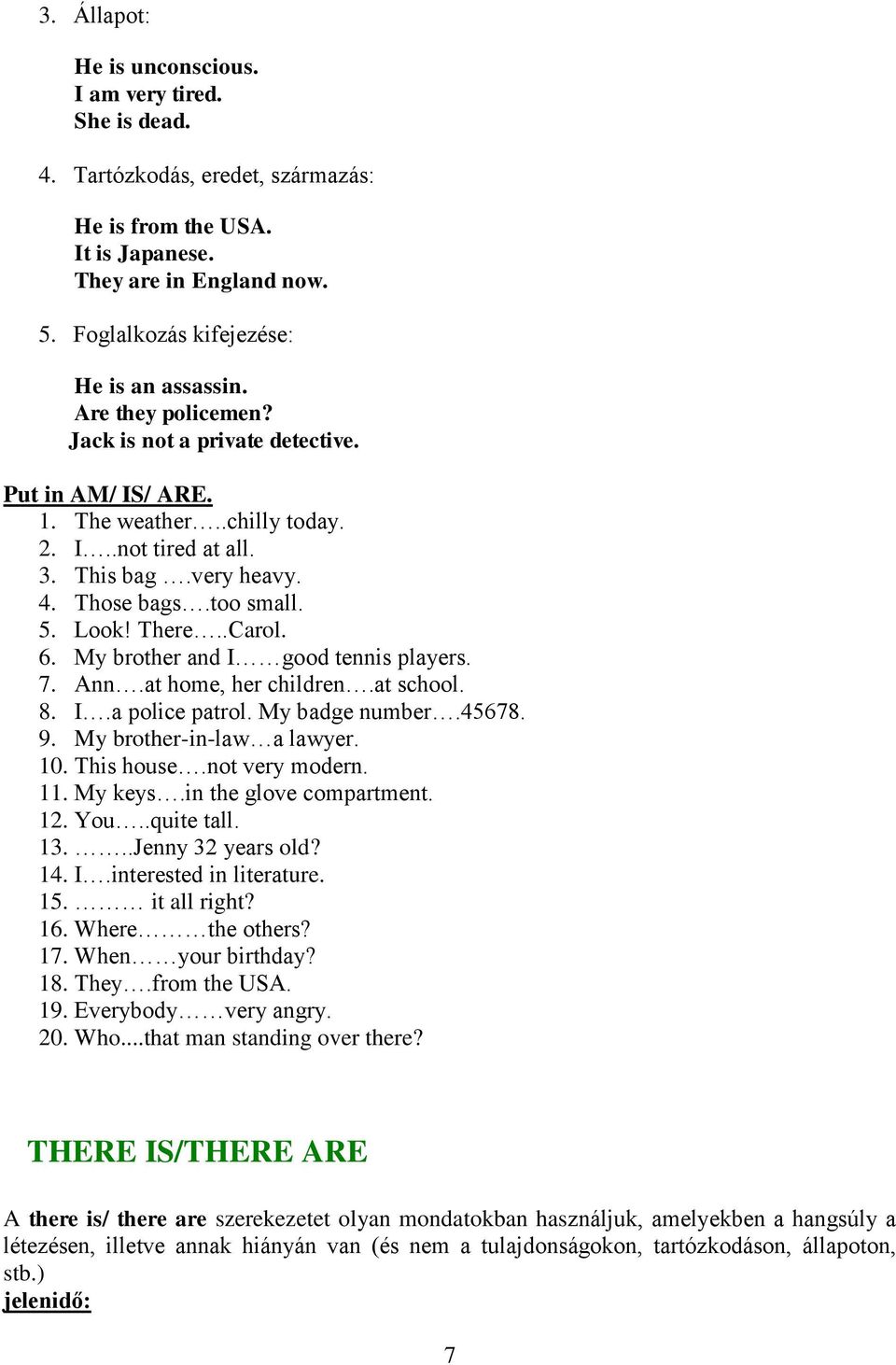 3. Állapot:

He is unconscious.
I am very tired.
She is dead.

4. Tartózkodás, eredet, származás:

He is from the USA.
It is Japanese.
They are in England now.

5. Foglalkozás kifejezése:

He is an assassin.
Are they policemen?
Jack is not a private detective.

Put in AM/ IS/ ARE.
1. The weather…..chilly today.
2. I…..not tired at all.
3. This bag ….very heavy.
4. Those bags….too small.
5. Look! There…..Carol.
6. My brother and I……good tennis players.
7. Ann….at home, her children….at school.
8. I….a police patrol. My badge number….45678.
9. My brother-in-law…a lawyer.
10. This house….not very modern.
11. My keys….in the glove compartment.
12. You…..quite tall.
13. ……..Jenny 32 years old?
14. I….interested in literature.
15. ……… it all right?
16. Where………the others?
17. When……your birthday?
18. They….from the USA.
19. Everybody……very angry.
20. Who....that man standing over there?

THERE IS/THERE ARE

A there is/ there are szerekezetet olyan mondatokban használjuk, amelyekben a hangsúly a létezésen, illetve annak hiányán van (és nem a tulajdonságokon, tartózkodáson, állapoton, stb.)
jelenidő:

7